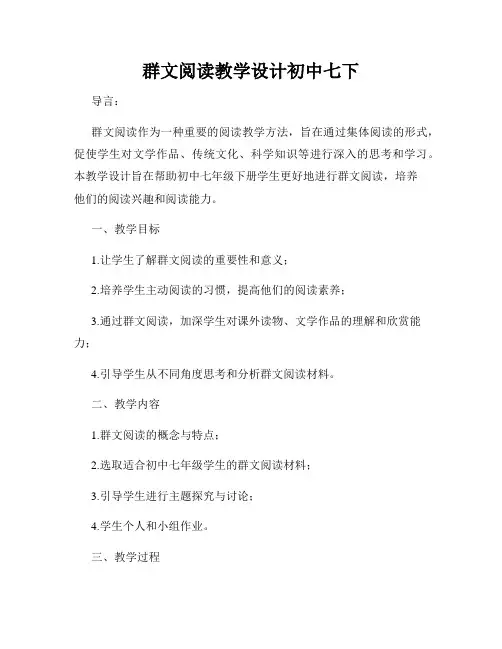 群文阅读教学设计初中七下

导言：

群文阅读作为一种重要的阅读教学方法，旨在通过集体阅读的形式，促使学生对文学作品、传统文化、科学知识等进行深入的思考和学习。本教学设计旨在帮助初中七年级下册学生更好地进行群文阅读，培养他们的阅读兴趣和阅读能力。

一、教学目标

1.让学生了解群文阅读的重要性和意义；

2.培养学生主动阅读的习惯，提高他们的阅读素养；

3.通过群文阅读，加深学生对课外读物、文学作品的理解和欣赏能力；

4.引导学生从不同角度思考和分析群文阅读材料。

二、教学内容

1.群文阅读的概念与特点；

2.选取适合初中七年级学生的群文阅读材料；

3.引导学生进行主题探究与讨论；

4.学生个人和小组作业。

三、教学过程